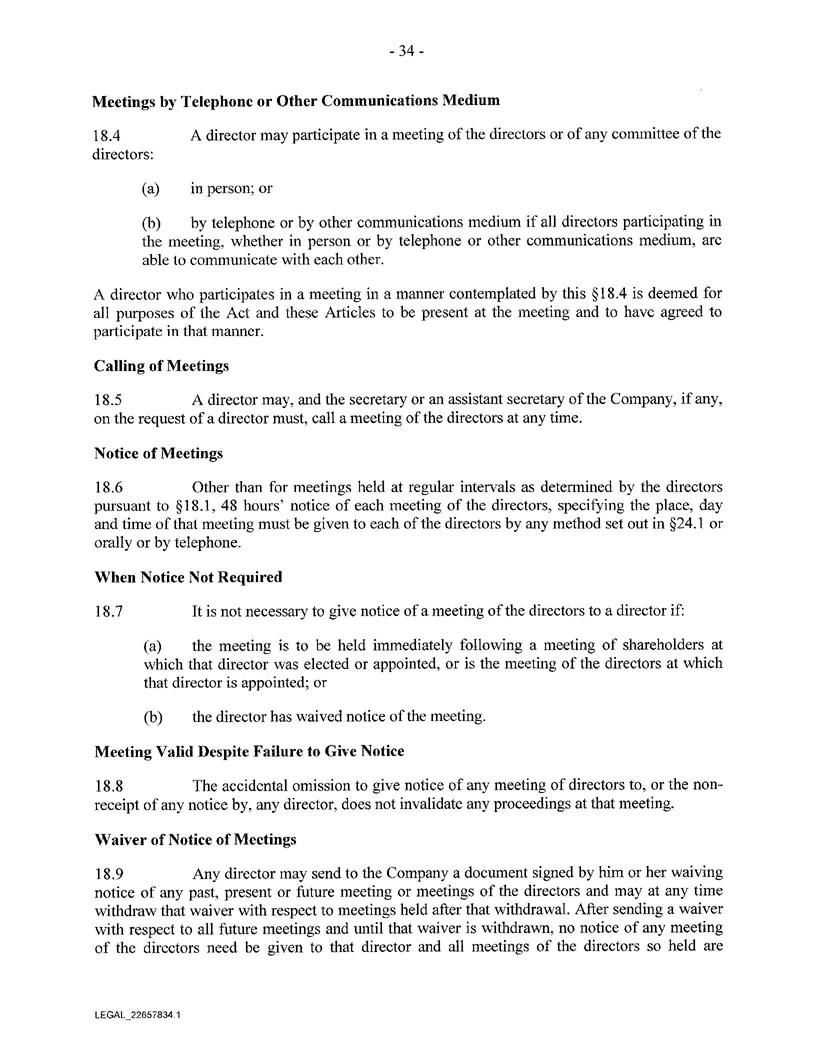 - 34 -

**Meetings by Telephone or Other Communications Medium**

18.4 A director may participate in a meeting of the directors or of any committee of the directors:

(a) in person; or

(b) by telephone or by other communications medium if all directors participating in the meeting, whether in person or by telephone or other communications medium, are able to communicate with each other.

A director who participates in a meeting in a manner contemplated by this §18.4 is deemed for all purposes of the Act and these Articles to be present at the meeting and to have agreed to participate in that manner.

**Calling of Meetings**

18.5 A director may, and the secretary or an assistant secretary of the Company, if any, on the request of a director must, call a meeting of the directors at any time.

**Notice of Meetings**

18.6 Other than for meetings held at regular intervals as determined by the directors pursuant to §18.1, 48 hours' notice of each meeting of the directors, specifying the place, day and time of that meeting must be given to each of the directors by any method set out in §24.1 or orally or by telephone.

**When Notice Not Required**

18.7 It is not necessary to give notice of a meeting of the directors to a director if:

(a) the meeting is to be held immediately following a meeting of shareholders at which that director was elected or appointed, or is the meeting of the directors at which that director is appointed; or

(b) the director has waived notice of the meeting.

**Meeting Valid Despite Failure to Give Notice**

18.8 The accidental omission to give notice of any meeting of directors to, or the non-receipt of any notice by, any director, does not invalidate any proceedings at that meeting.

**Waiver of Notice of Meetings**

18.9 Any director may send to the Company a document signed by him or her waiving notice of any past, present or future meeting or meetings of the directors and may at any time withdraw that waiver with respect to meetings held after that withdrawal. After sending a waiver with respect to all future meetings and until that waiver is withdrawn, no notice of any meeting of the directors need be given to that director and all meetings of the directors so held are

LEGAL_22657834.1